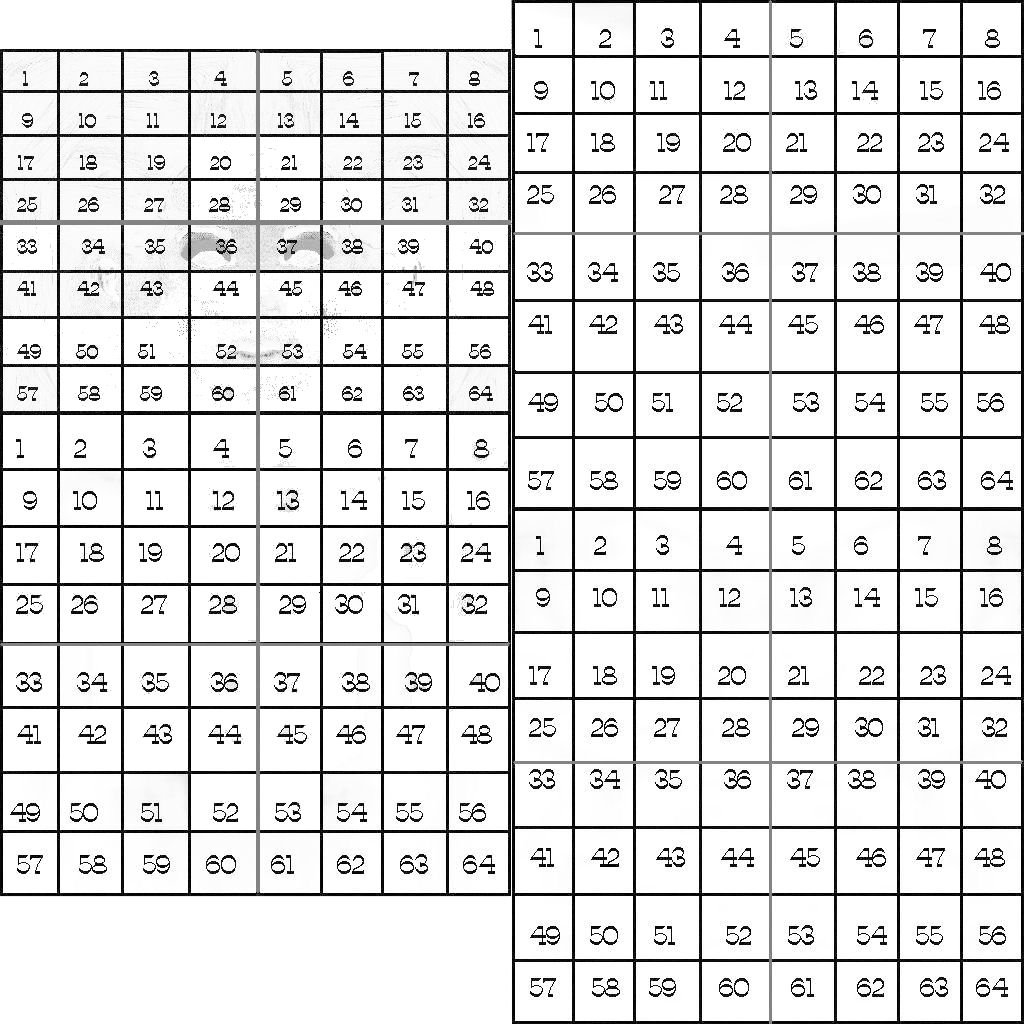 | 1 | 2 | 3 | 4 | 5 | 6 | 7 | 8 |
|---|---|---|---|---|---|---|---|
| 9 | 10 | 11 | 12 | 13 | 14 | 15 | 16 |
| 17 | 18 | 19 | 20 | 21 | 22 | 23 | 24 |
| 25 | 26 | 27 | 28 | 29 | 30 | 31 | 32 |
| 33 | 34 | 35 | 36 | 37 | 38 | 39 | 40 |
| 41 | 42 | 43 | 44 | 45 | 46 | 47 | 48 |
| 49 | 50 | 51 | 52 | 53 | 54 | 55 | 56 |
| 57 | 58 | 59 | 60 | 61 | 62 | 63 | 64 |

| 1 | 2 | 3 | 4 | 5 | 6 | 7 | 8 |
|---|---|---|---|---|---|---|---|
| 9 | 10 | 11 | 12 | 13 | 14 | 15 | 16 |
| 17 | 18 | 19 | 20 | 21 | 22 | 23 | 24 |
| 25 | 26 | 27 | 28 | 29 | 30 | 31 | 32 |
| 33 | 34 | 35 | 36 | 37 | 38 | 39 | 40 |
| 41 | 42 | 43 | 44 | 45 | 46 | 47 | 48 |
| 49 | 50 | 51 | 52 | 53 | 54 | 55 | 56 |
| 57 | 58 | 59 | 60 | 61 | 62 | 63 | 64 |

| 1 | 2 | 3 | 4 | 5 | 6 | 7 | 8 |
|---|---|---|---|---|---|---|---|
| 9 | 10 | 11 | 12 | 13 | 14 | 15 | 16 |
| 17 | 18 | 19 | 20 | 21 | 22 | 23 | 24 |
| 25 | 26 | 27 | 28 | 29 | 30 | 31 | 32 |
| 33 | 34 | 35 | 36 | 37 | 38 | 39 | 40 |
| 41 | 42 | 43 | 44 | 45 | 46 | 47 | 48 |
| 49 | 50 | 51 | 52 | 53 | 54 | 55 | 56 |
| 57 | 58 | 59 | 60 | 61 | 62 | 63 | 64 |

| 1 | 2 | 3 | 4 | 5 | 6 | 7 | 8 |
|---|---|---|---|---|---|---|---|
| 9 | 10 | 11 | 12 | 13 | 14 | 15 | 16 |
| 17 | 18 | 19 | 20 | 21 | 22 | 23 | 24 |
| 25 | 26 | 27 | 28 | 29 | 30 | 31 | 32 |
| 33 | 34 | 35 | 36 | 37 | 38 | 39 | 40 |
| 41 | 42 | 43 | 44 | 45 | 46 | 47 | 48 |
| 49 | 50 | 51 | 52 | 53 | 54 | 55 | 56 |
| 57 | 58 | 59 | 60 | 61 | 62 | 63 | 64 |